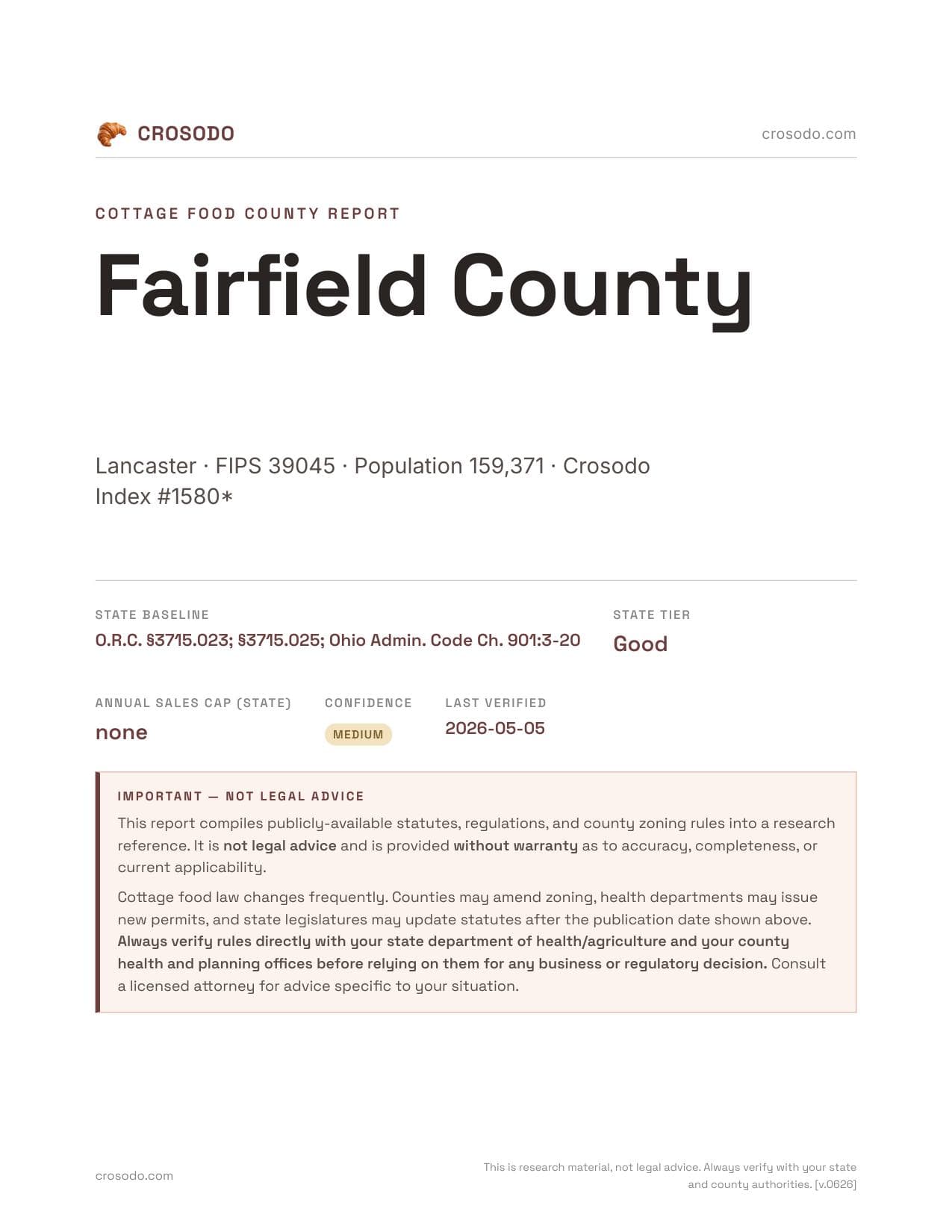 CROSODO

crosodo.com

COTTAGE FOOD COUNTY REPORT

Fairfield County

Lancaster · FIPS 39045 · Population 159,371 · Crosodo Index #1580*

STATE BASELINE
O.R.C. §3715.023; §3715.025; Ohio Admin. Code Ch. 901:3-20

STATE TIER
Good

ANNUAL SALES CAP (STATE)
none

CONFIDENCE
MEDIUM

LAST VERIFIED
2026-05-05

IMPORTANT — NOT LEGAL ADVICE

This report compiles publicly-available statutes, regulations, and county zoning rules into a research reference. It is not legal advice and is provided without warranty as to accuracy, completeness, or current applicability.

Cottage food law changes frequently. Counties may amend zoning, health departments may issue new permits, and state legislatures may update statutes after the publication date shown above. Always verify rules directly with your state department of health/agriculture and your county health and planning offices before relying on them for any business or regulatory decision. Consult a licensed attorney for advice specific to your situation.

crosodo.com

This is research material, not legal advice. Always verify with your state and county authorities. [v.0626]